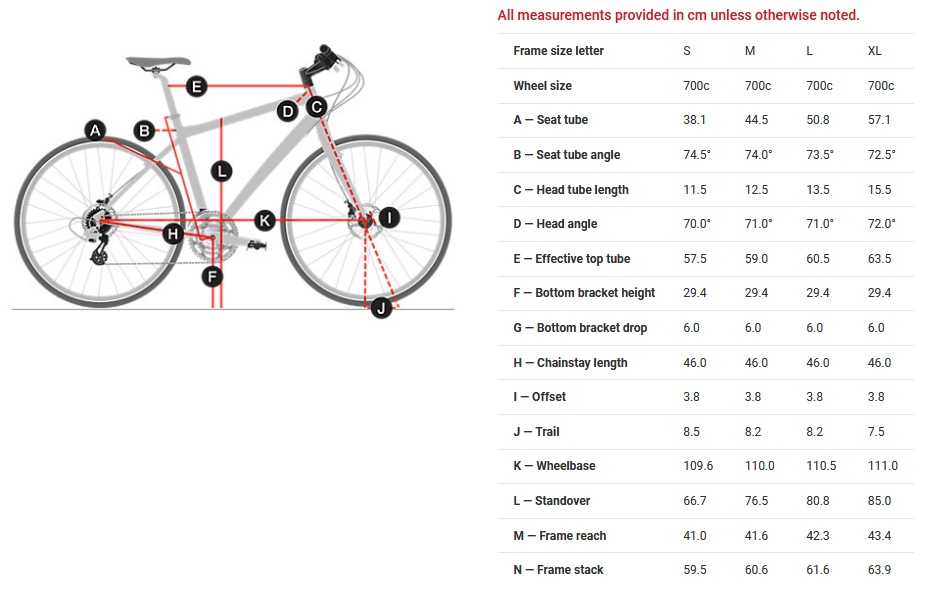 E
D C
A B
L
K I
H
F
J

All measurements provided in cm unless otherwise noted.

| Frame size letter | S | M | L | XL |
|---|---|---|---|---|
| Wheel size | 700c | 700c | 700c | 700c |
| A — Seat tube | 38.1 | 44.5 | 50.8 | 57.1 |
| B — Seat tube angle | 74.5° | 74.0° | 73.5° | 72.5° |
| C — Head tube length | 11.5 | 12.5 | 13.5 | 15.5 |
| D — Head angle | 70.0° | 71.0° | 71.0° | 72.0° |
| E — Effective top tube | 57.5 | 59.0 | 60.5 | 63.5 |
| F — Bottom bracket height | 29.4 | 29.4 | 29.4 | 29.4 |
| G — Bottom bracket drop | 6.0 | 6.0 | 6.0 | 6.0 |
| H — Chainstay length | 46.0 | 46.0 | 46.0 | 46.0 |
| I — Offset | 3.8 | 3.8 | 3.8 | 3.8 |
| J — Trail | 8.5 | 8.2 | 8.2 | 7.5 |
| K — Wheelbase | 109.6 | 110.0 | 110.5 | 111.0 |
| L — Standover | 66.7 | 76.5 | 80.8 | 85.0 |
| M — Frame reach | 41.0 | 41.6 | 42.3 | 43.4 |
| N — Frame stack | 59.5 | 60.6 | 61.6 | 63.9 |